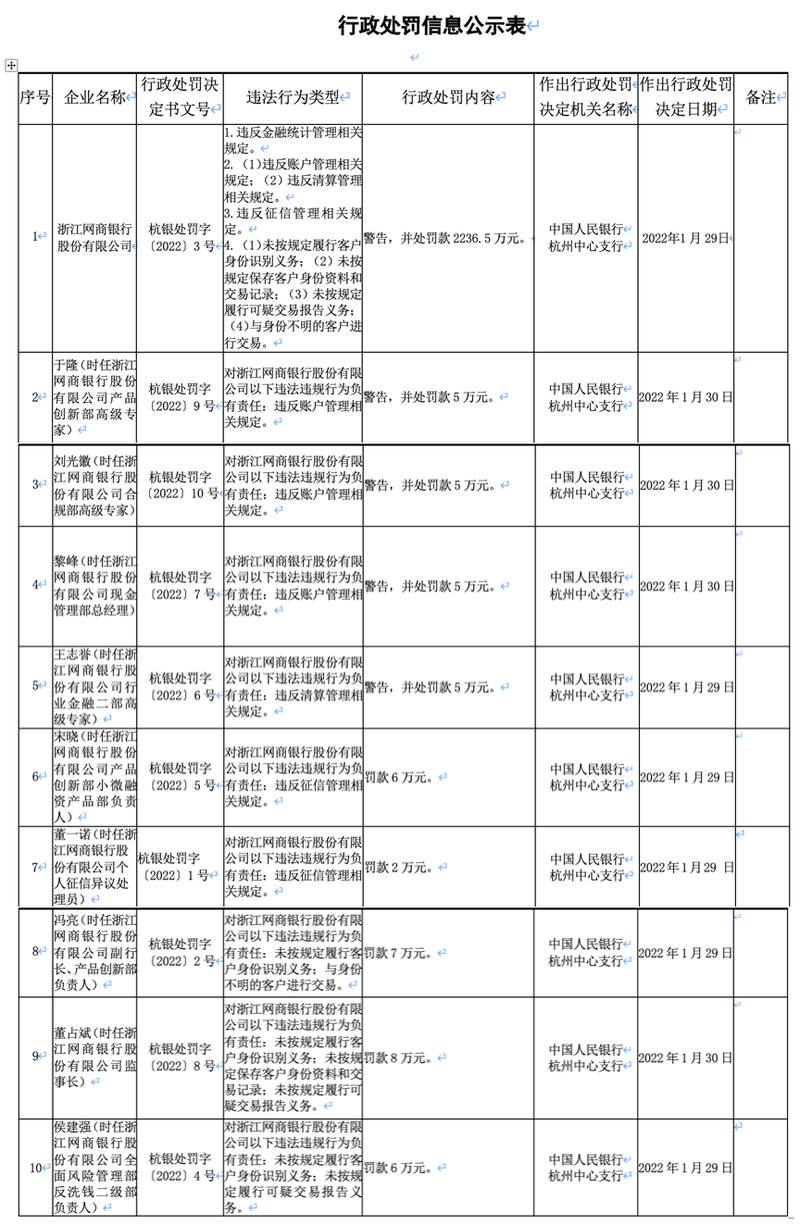 行政处罚信息公示表

| 序号 | 企业名称 | 行政处罚决定书文号 | 违法行为类型 | 行政处罚内容 | 作出行政处罚决定机关名称 | 作出行政处罚决定日期 | 备注 |
|---|---|---|---|---|---|---|---|
| 1 | 浙江网商银行股份有限公司 | 杭银处罚字〔2022〕3号 | 1.违反金融统计管理相关规定。 2.（1）违反账户管理相关规定；（2）违反清算管理相关规定。 3.违反征信管理相关规定。 4.（1）未按规定履行客户身份识别义务；（2）未按规定保存客户身份资料和交易记录；（3）未按规定履行可疑交易报告义务；（4）与身份不明的客户进行交易。 | 警告，并处罚款2236.5万元。 | 中国人民银行杭州中心支行 | 2022年1月29日 | |
| 2 | 于隆（时任浙江网商银行股份有限公司产品创新部高级专家） | 杭银处罚字〔2022〕9号 | 对浙江网商银行股份有限公司以下违法违规行为负有责任：违反账户管理相关规定。 | 警告，并处罚款5万元。 | 中国人民银行杭州中心支行 | 2022年1月30日 | |
| 3 | 刘光徽（时任浙江网商银行股份有限公司合规部高级专家） | 杭银处罚字〔2022〕10号 | 对浙江网商银行股份有限公司以下违法违规行为负有责任：违反账户管理相关规定。 | 警告，并处罚款5万元。 | 中国人民银行杭州中心支行 | 2022年1月30日 | |
| 4 | 黎峰（时任浙江网商银行股份有限公司现金管理部总经理） | 杭银处罚字〔2022〕7号 | 对浙江网商银行股份有限公司以下违法违规行为负有责任：违反账户管理相关规定。 | 警告，并处罚款5万元。 | 中国人民银行杭州中心支行 | 2022年1月30日 | |
| 5 | 王志誉（时任浙江网商银行股份有限公司行业金融二部高级专家） | 杭银处罚字〔2022〕6号 | 对浙江网商银行股份有限公司以下违法违规行为负有责任：违反清算管理相关规定。 | 警告，并处罚款5万元。 | 中国人民银行杭州中心支行 | 2022年1月29日 | |
| 6 | 宋晓（时任浙江网商银行股份有限公司产品创新部小微融资产品部负责人） | 杭银处罚字〔2022〕5号 | 对浙江网商银行股份有限公司以下违法违规行为负有责任：违反征信管理相关规定。 | 罚款6万元。 | 中国人民银行杭州中心支行 | 2022年1月29日 | |
| 7 | 董一诺（时任浙江网商银行股份有限公司个人征信异议处理员） | 杭银处罚字〔2022〕1号 | 对浙江网商银行股份有限公司以下违法违规行为负有责任：违反征信管理相关规定。 | 罚款2万元。 | 中国人民银行杭州中心支行 | 2022年1月29 日 | |
| 8 | 冯亮（时任浙江网商银行股份有限公司副行长、产品创新部负责人） | 杭银处罚字〔2022〕2号 | 对浙江网商银行股份有限公司以下违法违规行为负有责任：未按规定履行客户身份识别义务；与身份不明的客户进行交易。 | 罚款7万元。 | 中国人民银行杭州中心支行 | 2022年1月29日 | |
| 9 | 董占斌（时任浙江网商银行股份有限公司监事长） | 杭银处罚字〔2022〕8号 | 对浙江网商银行股份有限公司以下违法违规行为负有责任：未按规定履行客户身份识别义务；未按规定保存客户身份资料和交易记录；未按规定履行可疑交易报告义务。 | 罚款8万元。 | 中国人民银行杭州中心支行 | 2022年1月30日 | |
| 10 | 侯建强（时任浙江网商银行股份有限公司全面风险管理部反洗钱二级部负责人） | 杭银处罚字〔2022〕4号 | 对浙江网商银行股份有限公司以下违法违规行为负有责任：未按规定履行客户身份识别义务；未按规定履行可疑交易报告义务。 | 罚款6万元。 | 中国人民银行杭州中心支行 | 2022年1月29日 | |